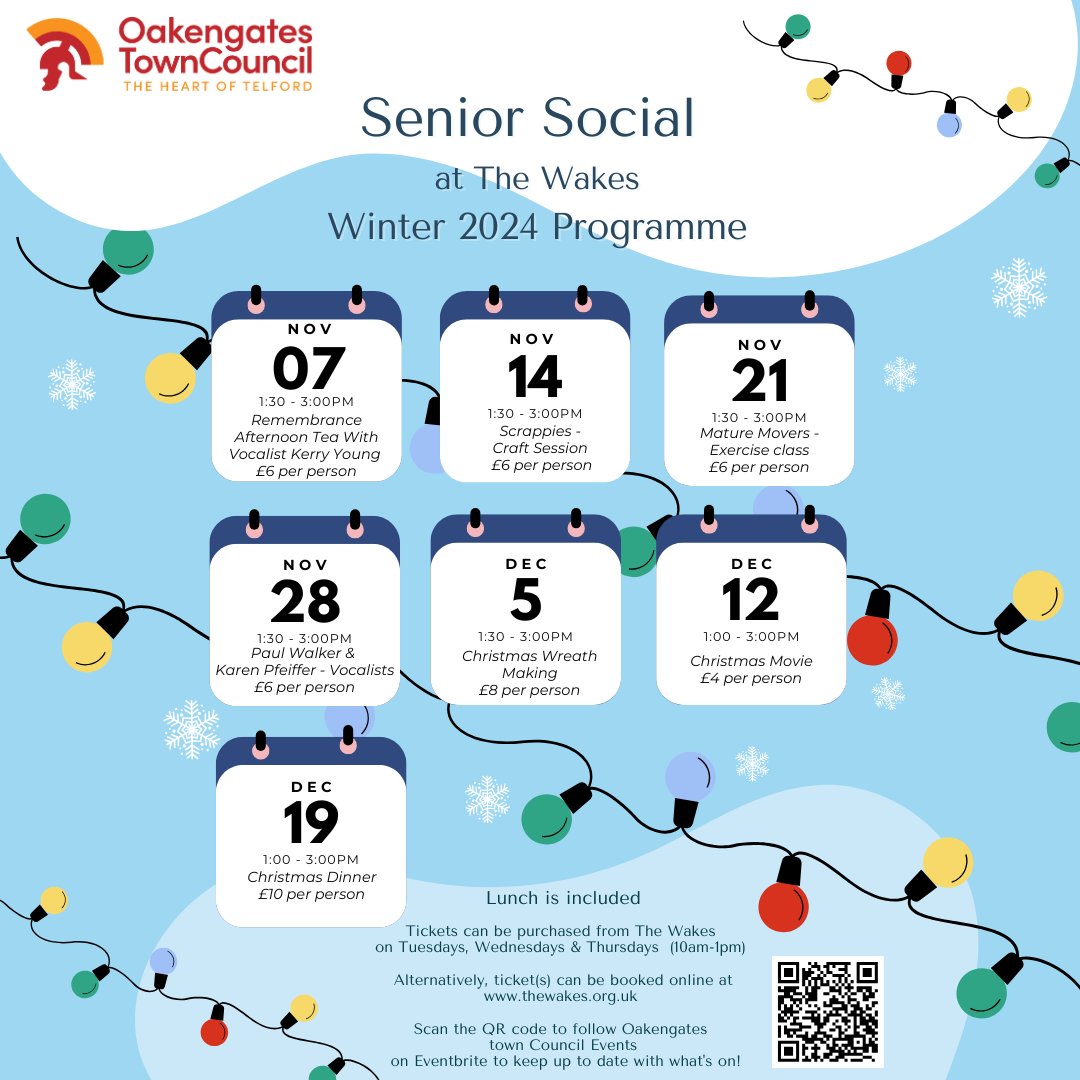 Oakengates TownCouncil
THE HEART OF TELFORD

Senior Social
at The Wakes
Winter 2024 Programme

NOV
07
1:30 - 3:00PM
Remembrance Afternoon Tea With Vocalist Kerry Young
£6 per person

NOV
14
1:30 - 3:00PM
Scrappies - Craft Session
£6 per person

NOV
21
1:30 - 3:00PM
Mature Movers - Exercise class
£6 per person

NOV
28
1:30 - 3:00PM
Paul Walker & Karen Pfeiffer - Vocalists
£6 per person

DEC
5
1:30 - 3:00PM
Christmas Wreath Making
£8 per person

DEC
12
1:00 - 3:00PM
Christmas Movie
£4 per person

DEC
19
1:00 - 3:00PM
Christmas Dinner
£10 per person

Lunch is included

Tickets can be purchased from The Wakes on Tuesdays, Wednesdays & Thursdays (10am-1pm)

Alternatively, ticket(s) can be booked online at www.thewakes.org.uk

Scan the QR code to follow Oakengates town Council Events on Eventbrite to keep up to date with what's on!